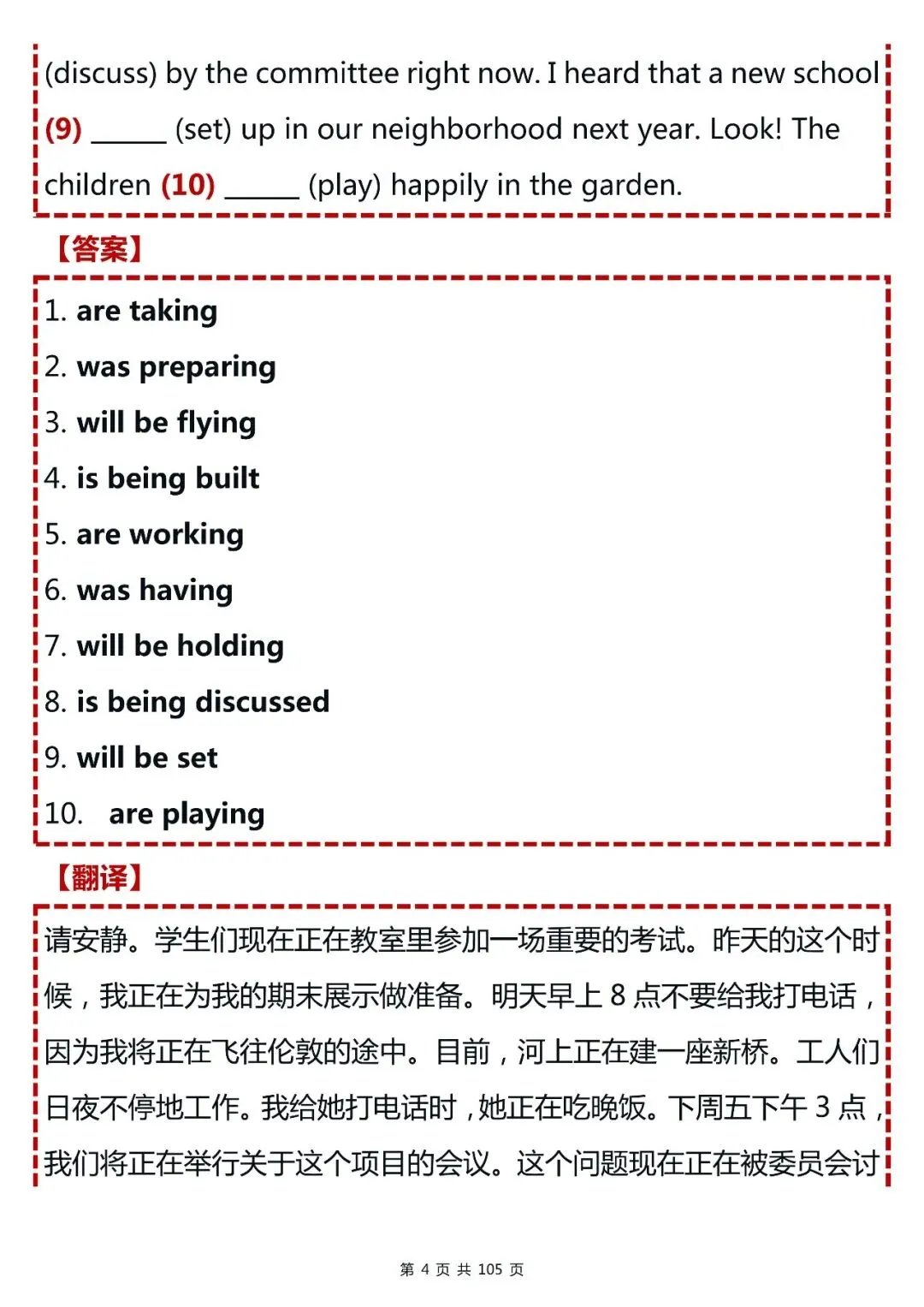 (discuss) by the committee right now. I heard that a new school (9) ______ (set) up in our neighborhood next year. Look! The children (10) ______ (play) happily in the garden.

【答案】

1. are taking
2. was preparing
3. will be flying
4. is being built
5. are working
6. was having
7. will be holding
8. is being discussed
9. will be set
10. are playing

【翻译】

请安静。学生们现在正在教室里参加一场重要的考试。昨天的这个时候，我正在为我的期末展示做准备。明天早上 8 点不要给我打电话，因为我将正在飞往伦敦的途中。目前，河上正在建一座新桥。工人们日夜不停地工作。我给她打电话时，她正在吃晚饭。下周五下午 3 点，我们将正在举行关于这个项目的会议。这个问题现在正在被委员会讨

第 4 页 共 105 页